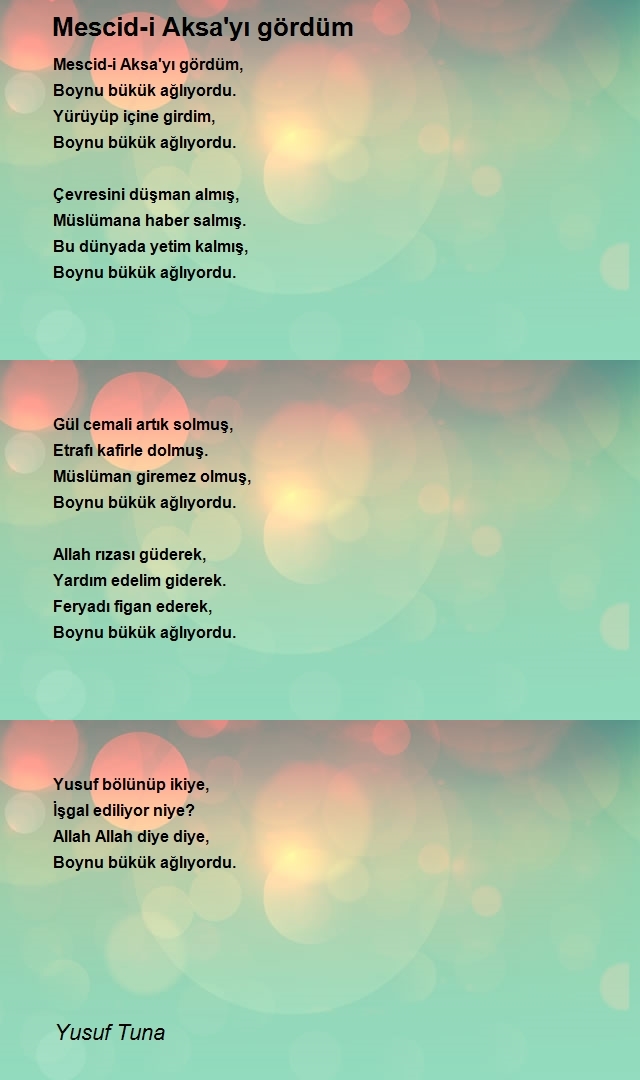 Mescid-i Aksa'yı gördüm

Mescid-i Aksa'yı gördüm,
Boynu bükük ağlıyordu.
Yürüyüp içine girdim,
Boynu bükük ağlıyordu.

Çevresini düşman almış,
Müslümana haber salmış.
Bu dünyada yetim kalmış,
Boynu bükük ağlıyordu.

Gül cemali artık solmuş,
Etrafı kafirle dolmuş.
Müslüman giremez olmuş,
Boynu bükük ağlıyordu.

Allah rızası güderek,
Yardım edelim giderek.
Feryadı figan ederek,
Boynu bükük ağlıyordu.

Yusuf bölünüp ikiye,
İşgal ediliyor niye?
Allah Allah diye diye,
Boynu bükük ağlıyordu.

Yusuf Tuna